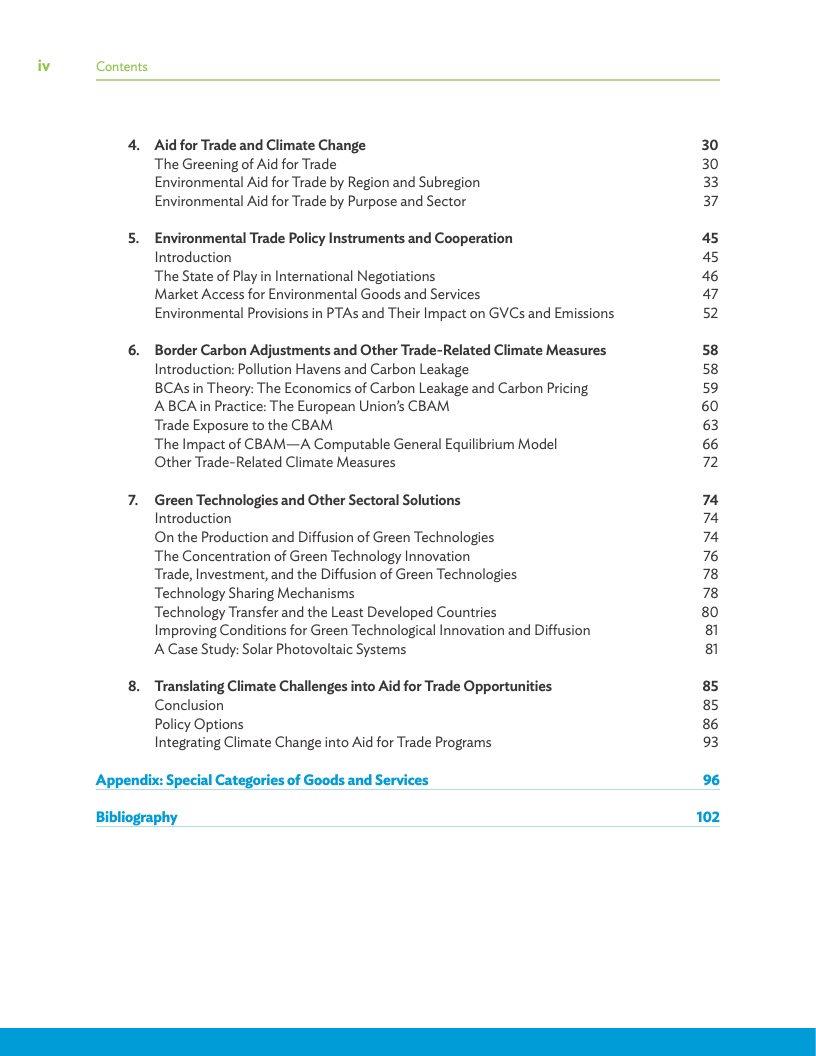 iv Contents

4. Aid for Trade and Climate Change 30
The Greening of Aid for Trade 30
Environmental Aid for Trade by Region and Subregion 33
Environmental Aid for Trade by Purpose and Sector 37

5. Environmental Trade Policy Instruments and Cooperation 45
Introduction 45
The State of Play in International Negotiations 46
Market Access for Environmental Goods and Services 47
Environmental Provisions in PTAs and Their Impact on GVCs and Emissions 52

6. Border Carbon Adjustments and Other Trade-Related Climate Measures 58
Introduction: Pollution Havens and Carbon Leakage 58
BCAs in Theory: The Economics of Carbon Leakage and Carbon Pricing 59
A BCA in Practice: The European Union's CBAM 60
Trade Exposure to the CBAM 63
The Impact of CBAM—A Computable General Equilibrium Model 66
Other Trade-Related Climate Measures 72

7. Green Technologies and Other Sectoral Solutions 74
Introduction 74
On the Production and Diffusion of Green Technologies 74
The Concentration of Green Technology Innovation 76
Trade, Investment, and the Diffusion of Green Technologies 78
Technology Sharing Mechanisms 78
Technology Transfer and the Least Developed Countries 80
Improving Conditions for Green Technological Innovation and Diffusion 81
A Case Study: Solar Photovoltaic Systems 81

8. Translating Climate Challenges into Aid for Trade Opportunities 85
Conclusion 85
Policy Options 86
Integrating Climate Change into Aid for Trade Programs 93

Appendix: Special Categories of Goods and Services 96

Bibliography 102